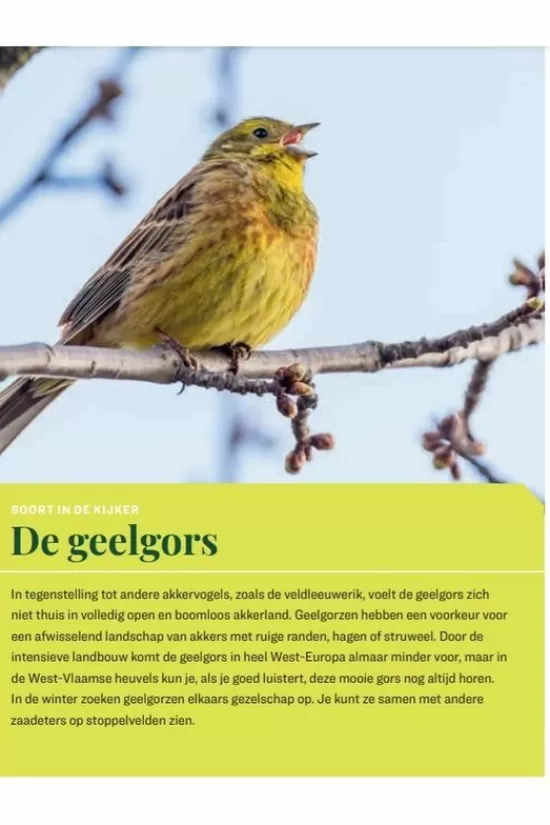 SOORT IN DE KIJKER

De geelgors

In tegenstelling tot andere akkervogels, zoals de veldleeuwerik, voelt de geelgors zich niet thuis in volledig open en boomloos akkerland. Geelgorzen hebben een voorkeur voor een afwisselend landschap van akkers met ruige randen, hagen of struweel. Door de intensieve landbouw komt de geelgors in heel West-Europa almaar minder voor, maar in de West-Vlaamse heuvels kun je, als je goed luistert, deze mooie gors nog altijd horen. In de winter zoeken geelgorzen elkaars gezelschap op. Je kunt ze samen met andere zaadeters op stoppelvelden zien.